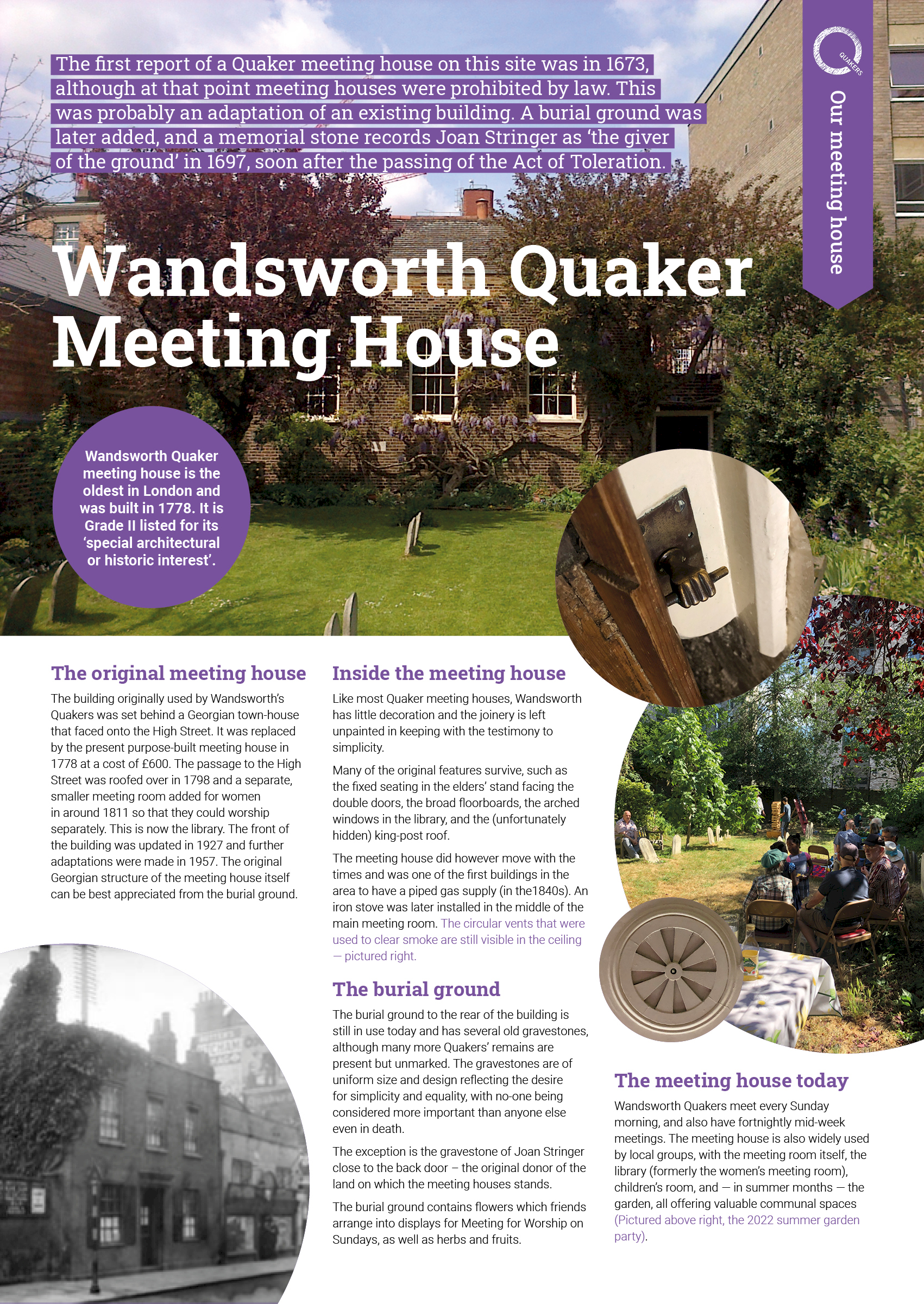 The first report of a Quaker meeting house on this site was in 1673, although at that point meeting houses were prohibited by law. This was probably an adaptation of an existing building. A burial ground was later added, and a memorial stone records Joan Stringer as 'the giver of the ground' in 1697, soon after the passing of the Act of Toleration.

QUAKERS

Our meeting house

Wandsworth Quaker Meeting House

Wandsworth Quaker meeting house is the oldest in London and was built in 1778. It is Grade II listed for its 'special architectural or historic interest'.

The original meeting house

The building originally used by Wandsworth's Quakers was set behind a Georgian town-house that faced onto the High Street. It was replaced by the present purpose-built meeting house in 1778 at a cost of £600. The passage to the High Street was roofed over in 1798 and a separate, smaller meeting room added for women in around 1811 so that they could worship separately. This is now the library. The front of the building was updated in 1927 and further adaptations were made in 1957. The original Georgian structure of the meeting house itself can be best appreciated from the burial ground.

Inside the meeting house

Like most Quaker meeting houses, Wandsworth has little decoration and the joinery is left unpainted in keeping with the testimony to simplicity.

Many of the original features survive, such as the fixed seating in the elders' stand facing the double doors, the broad floorboards, the arched windows in the library, and the (unfortunately hidden) king-post roof.

The meeting house did however move with the times and was one of the first buildings in the area to have a piped gas supply (in the1840s). An iron stove was later installed in the middle of the main meeting room. The circular vents that were used to clear smoke are still visible in the ceiling — pictured right.

The burial ground

The burial ground to the rear of the building is still in use today and has several old gravestones, although many more Quakers' remains are present but unmarked. The gravestones are of uniform size and design reflecting the desire for simplicity and equality, with no-one being considered more important than anyone else even in death.

The exception is the gravestone of Joan Stringer close to the back door – the original donor of the land on which the meeting houses stands.

The burial ground contains flowers which friends arrange into displays for Meeting for Worship on Sundays, as well as herbs and fruits.

The meeting house today

Wandsworth Quakers meet every Sunday morning, and also have fortnightly mid-week meetings. The meeting house is also widely used by local groups, with the meeting room itself, the library (formerly the women's meeting room), children's room, and — in summer months — the garden, all offering valuable communal spaces (Pictured above right, the 2022 summer garden party).